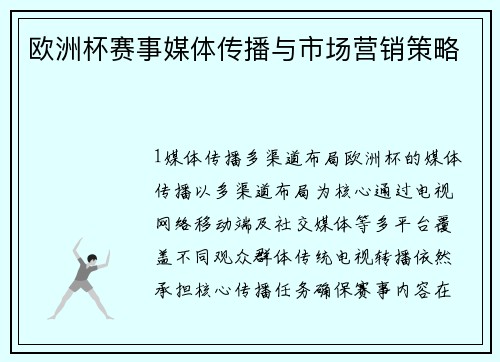 欧洲杯赛事媒体传播与市场营销策略

1媒体传播多渠道布局欧洲杯的媒体传播以多渠道布局为核心通过电视网络移动端及社交媒体等多平台覆盖不同观众群体传统电视转播依然承担核心传播任务确保赛事内容在